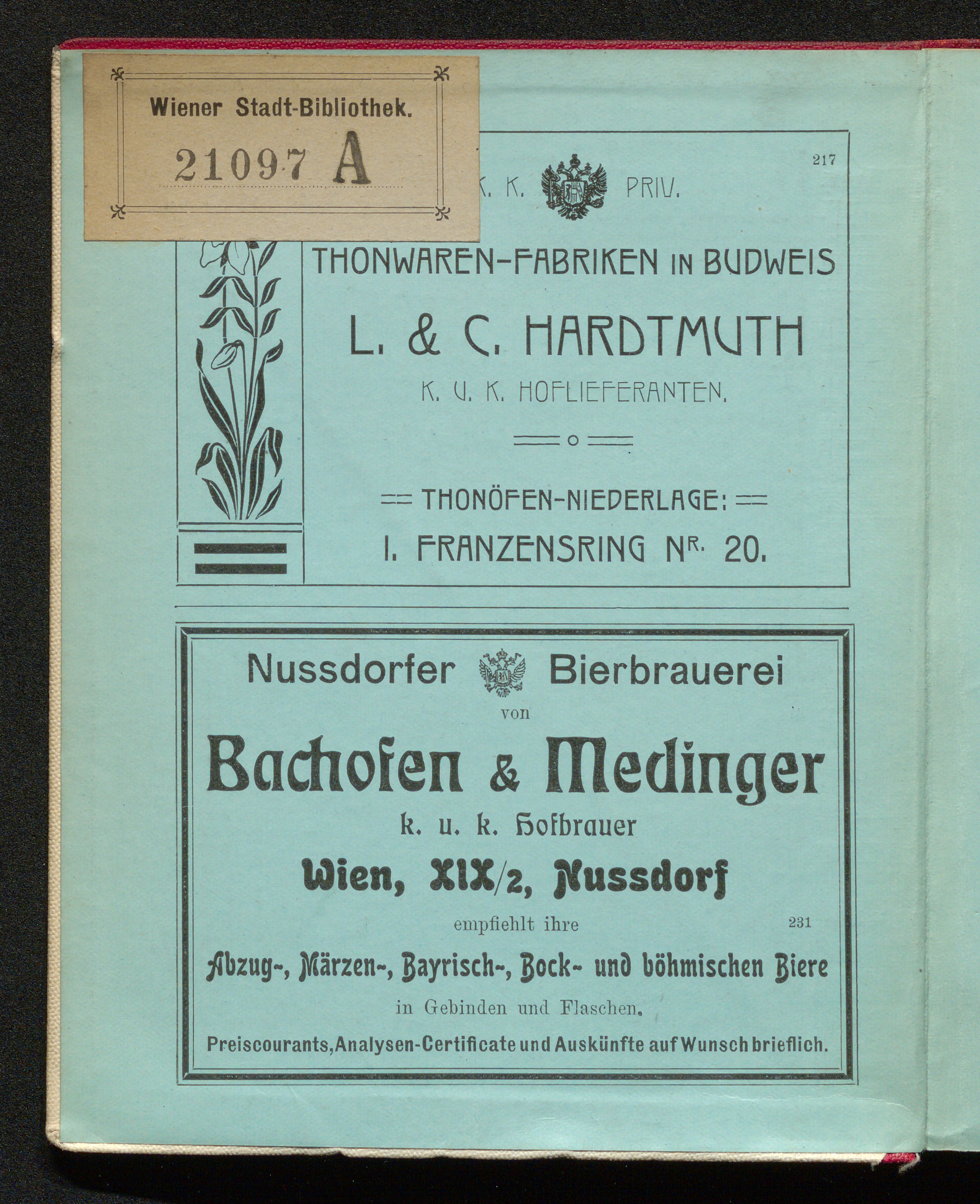 Wiener Stadt-Bibliothek.

21097 A

217

K. K. PRIV.

THONWAREN-FABRIKEN IN BUDWEIS

L. & C. HARDTMUTH

K. U. K. HOFLIEFERANTEN.

THONÖFEN-NIEDERLAGE:

I. FRANZENSRING NR. 20.

Nussdorfer Bierbrauerei

von

Bachofen & Medinger

k. u. k. Hofbrauer

Wien, XIX/2, Nussdorf

empfiehlt ihre

231

Abzug-, Märzen-, Bayrisch-, Bock- und böhmischen Biere

in Gebinden und Flaschen.

Preiscourants, Analysen-Certificate und Auskünfte auf Wunsch brieflich.